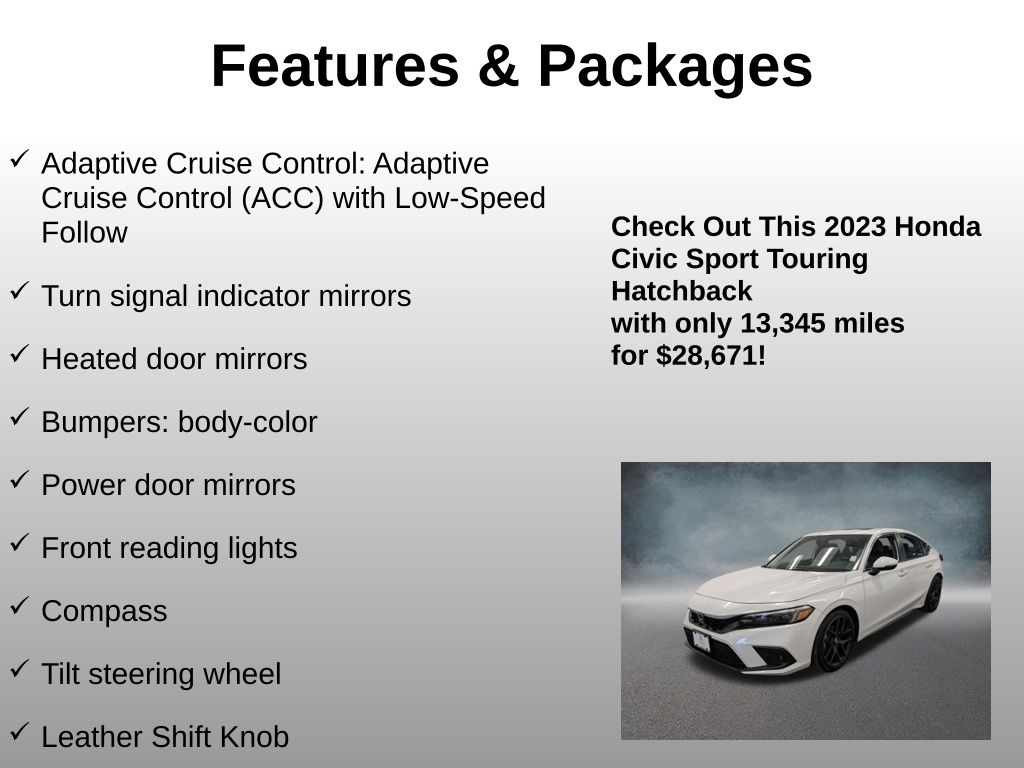 Features & Packages

✓ Adaptive Cruise Control: Adaptive Cruise Control (ACC) with Low-Speed Follow

✓ Turn signal indicator mirrors

✓ Heated door mirrors

✓ Bumpers: body-color

✓ Power door mirrors

✓ Front reading lights

✓ Compass

✓ Tilt steering wheel

✓ Leather Shift Knob

Check Out This 2023 Honda Civic Sport Touring Hatchback
with only 13,345 miles
for $28,671!